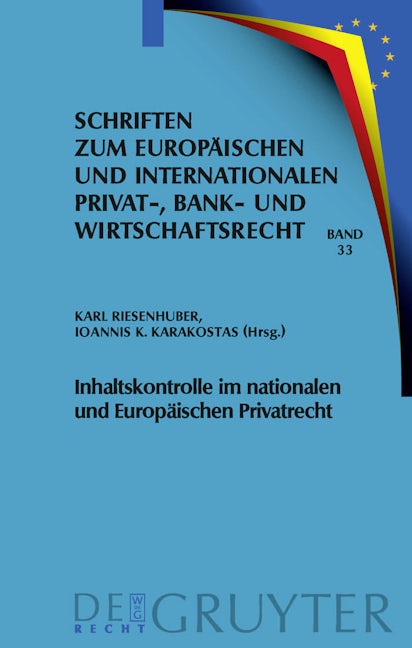 SCHRIFTEN
ZUM EUROPÄISCHEN
UND INTERNATIONALEN
PRIVAT-, BANK- UND
WIRTSCHAFTSRECHT

BAND
33

KARL RIESENHUBER,
IOANNIS K. KARAKOSTAS (Hrsg.)

Inhaltskontrolle im nationalen
und Europäischen Privatrecht

DE GRUYTER
RECHT